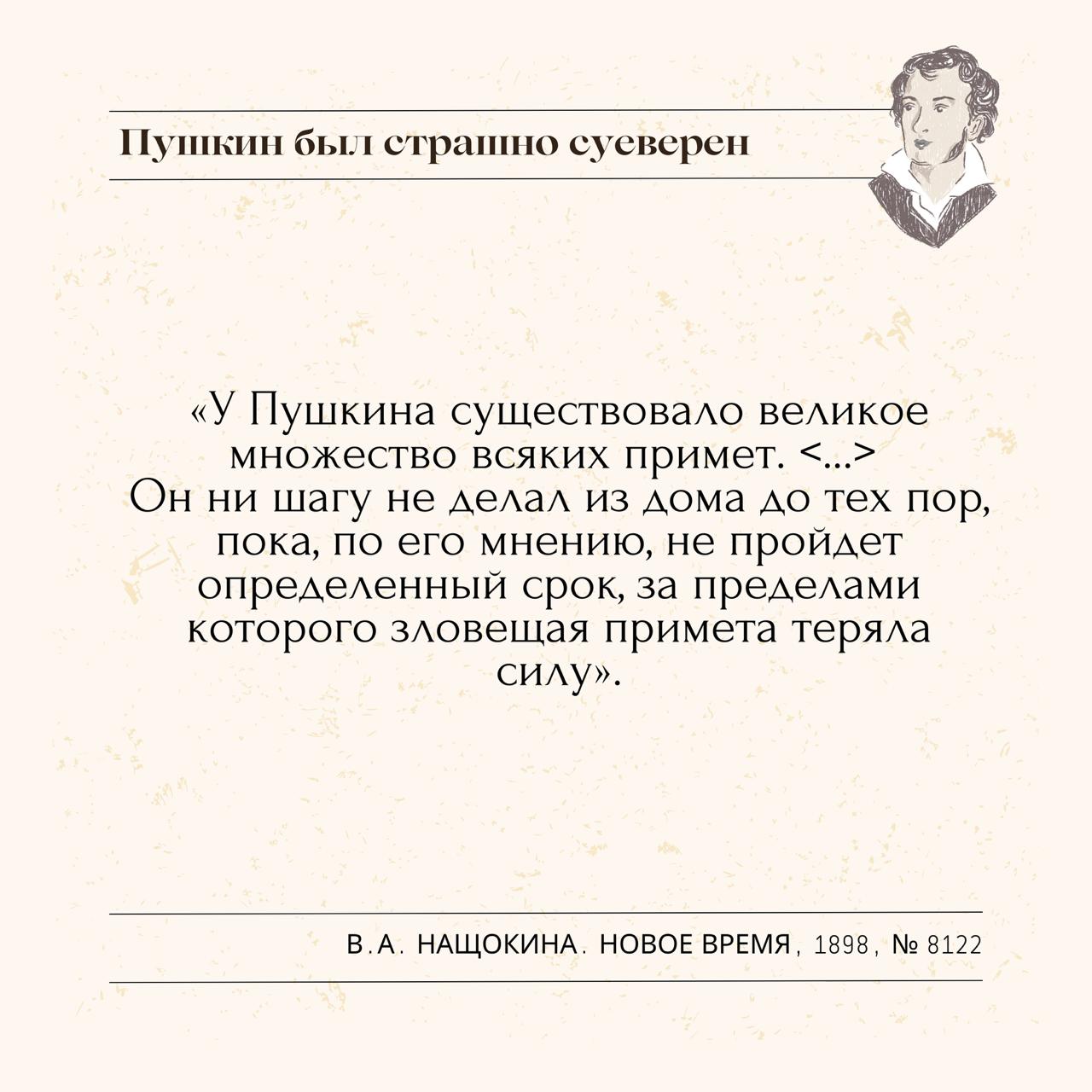 Пушкин был страшно суеверен

«У Пушкина существовало великое множество всяких примет. <...> Он ни шагу не делал из дома до тех пор, пока, по его мнению, не пройдет определенный срок, за пределами которого зловещая примета теряла силу».

В.А. НАЩОКИНА. НОВОЕ ВРЕМЯ, 1898, № 8122